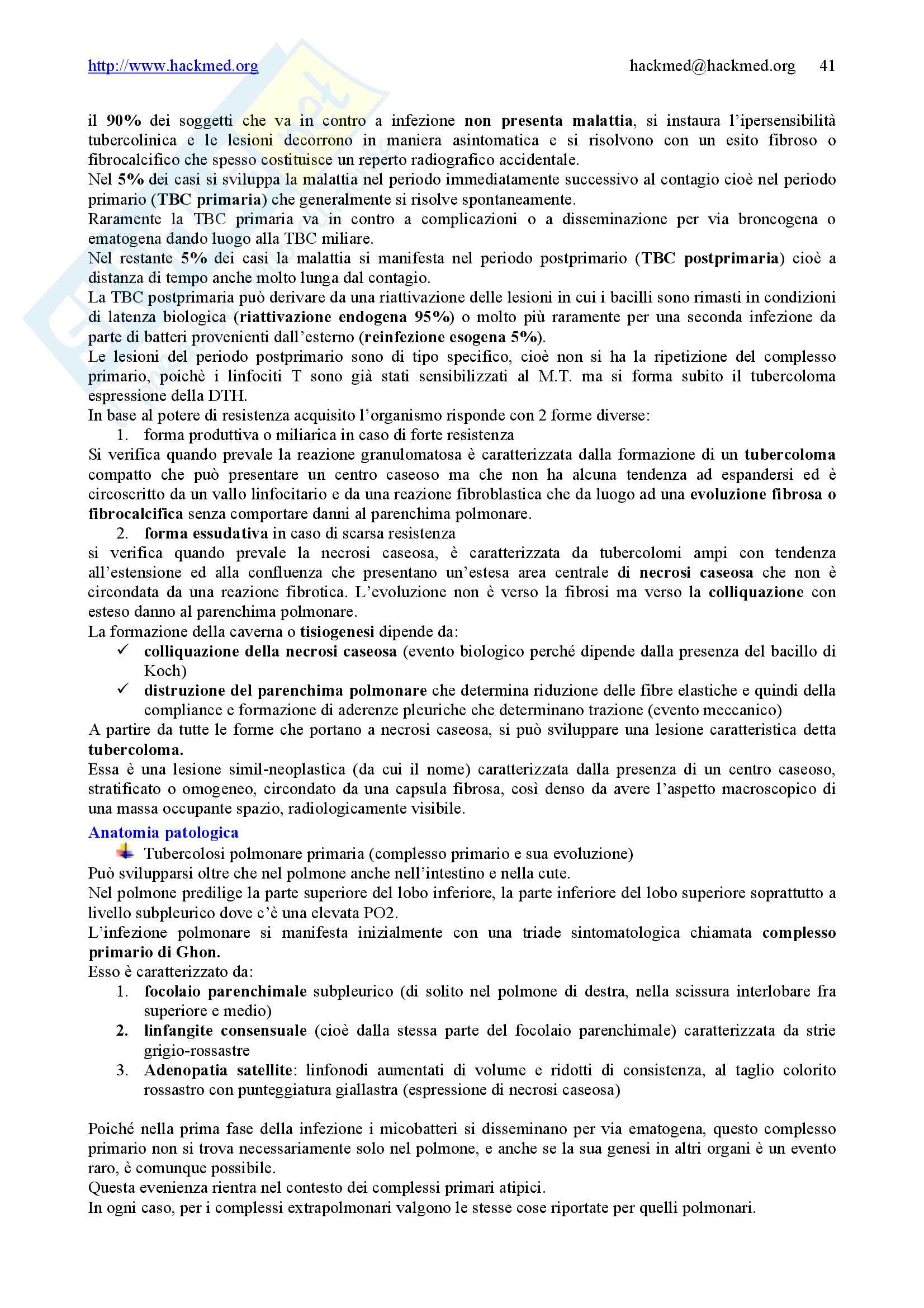 http://www.hackmed.org hackmed@hackmed.org 41

il 90% dei soggetti che va in contro a infezione non presenta malattia, si instaura l'ipersensibilità tubercolinica e le lesioni decorrono in maniera asintomatica e si risolvono con un esito fibroso o fibrocalcifico che spesso costituisce un reperto radiografico accidentale.
Nel 5% dei casi si sviluppa la malattia nel periodo immediatamente successivo al contagio cioè nel periodo primario (TBC primaria) che generalmente si risolve spontaneamente.
Raramente la TBC primaria va in contro a complicazioni o a disseminazione per via broncogena o ematogena dando luogo alla TBC miliare.
Nel restante 5% dei casi la malattia si manifesta nel periodo postprimario (TBC postprimaria) cioè a distanza di tempo anche molto lunga dal contagio.
La TBC postprimaria può derivare da una riattivazione delle lesioni in cui i bacilli sono rimasti in condizioni di latenza biologica (riattivazione endogena 95%) o molto più raramente per una seconda infezione da parte di batteri provenienti dall'esterno (reinfezione esogena 5%).
Le lesioni del periodo postprimario sono di tipo specifico, cioè non si ha la ripetizione del complesso primario, poichè i linfociti T sono già stati sensibilizzati al M.T. ma si forma subito il tubercoloma espressione della DTH.
In base al potere di resistenza acquisito l'organismo risponde con 2 forme diverse:
1. forma produttiva o miliarica in caso di forte resistenza
Si verifica quando prevale la reazione granulomatosa è caratterizzata dalla formazione di un tubercoloma compatto che può presentare un centro caseoso ma che non ha alcuna tendenza ad espandersi ed è circoscritto da un vallo linfocitario e da una reazione fibroblastica che da luogo ad una evoluzione fibrosa o fibrocalcifica senza comportare danni al parenchima polmonare.
2. forma essudativa in caso di scarsa resistenza
si verifica quando prevale la necrosi caseosa, è caratterizzata da tubercolomi ampi con tendenza all'estensione ed alla confluenza che presentano un'estesa area centrale di necrosi caseosa che non è circondata da una reazione fibrotica. L'evoluzione non è verso la fibrosi ma verso la colliquazione con esteso danno al parenchima polmonare.
La formazione della caverna o tisiogenesi dipende da:
✓ colliquazione della necrosi caseosa (evento biologico perché dipende dalla presenza del bacillo di Koch)
✓ distruzione del parenchima polmonare che determina riduzione delle fibre elastiche e quindi della compliance e formazione di aderenze pleuriche che determinano trazione (evento meccanico)
A partire da tutte le forme che portano a necrosi caseosa, si può sviluppare una lesione caratteristica detta tubercoloma.
Essa è una lesione simil-neoplastica (da cui il nome) caratterizzata dalla presenza di un centro caseoso, stratificato o omogeneo, circondato da una capsula fibrosa, così denso da avere l'aspetto macroscopico di una massa occupante spazio, radiologicamente visibile.

Anatomia patologica
Tubercolosi polmonare primaria (complesso primario e sua evoluzione)
Può svilupparsi oltre che nel polmone anche nell'intestino e nella cute.
Nel polmone predilige la parte superiore del lobo inferiore, la parte inferiore del lobo superiore soprattutto a livello subpleurico dove c'è una elevata PO2.
L'infezione polmonare si manifesta inizialmente con una triade sintomatologica chiamata complesso primario di Ghon.
Esso è caratterizzato da:
1. focolaio parenchimale subpleurico (di solito nel polmone di destra, nella scissura interlobare fra superiore e medio)
2. linfangite consensuale (cioè dalla stessa parte del focolaio parenchimale) caratterizzata da strie grigio-rossastre
3. Adenopatia satellite: linfonodi aumentati di volume e ridotti di consistenza, al taglio colorito rossastro con punteggiatura giallastra (espressione di necrosi caseosa)

Poiché nella prima fase della infezione i micobatteri si disseminano per via ematogena, questo complesso primario non si trova necessariamente solo nel polmone, e anche se la sua genesi in altri organi è un evento raro, è comunque possibile.
Questa evenienza rientra nel contesto dei complessi primari atipici.
In ogni caso, per i complessi extrapolmonari valgono le stesse cose riportate per quelli polmonari.